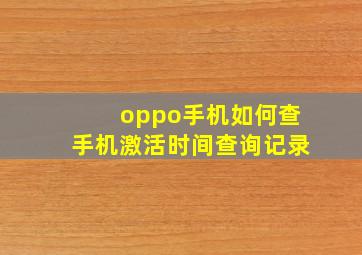 oppo手机如何查
手机激活时间查询记录